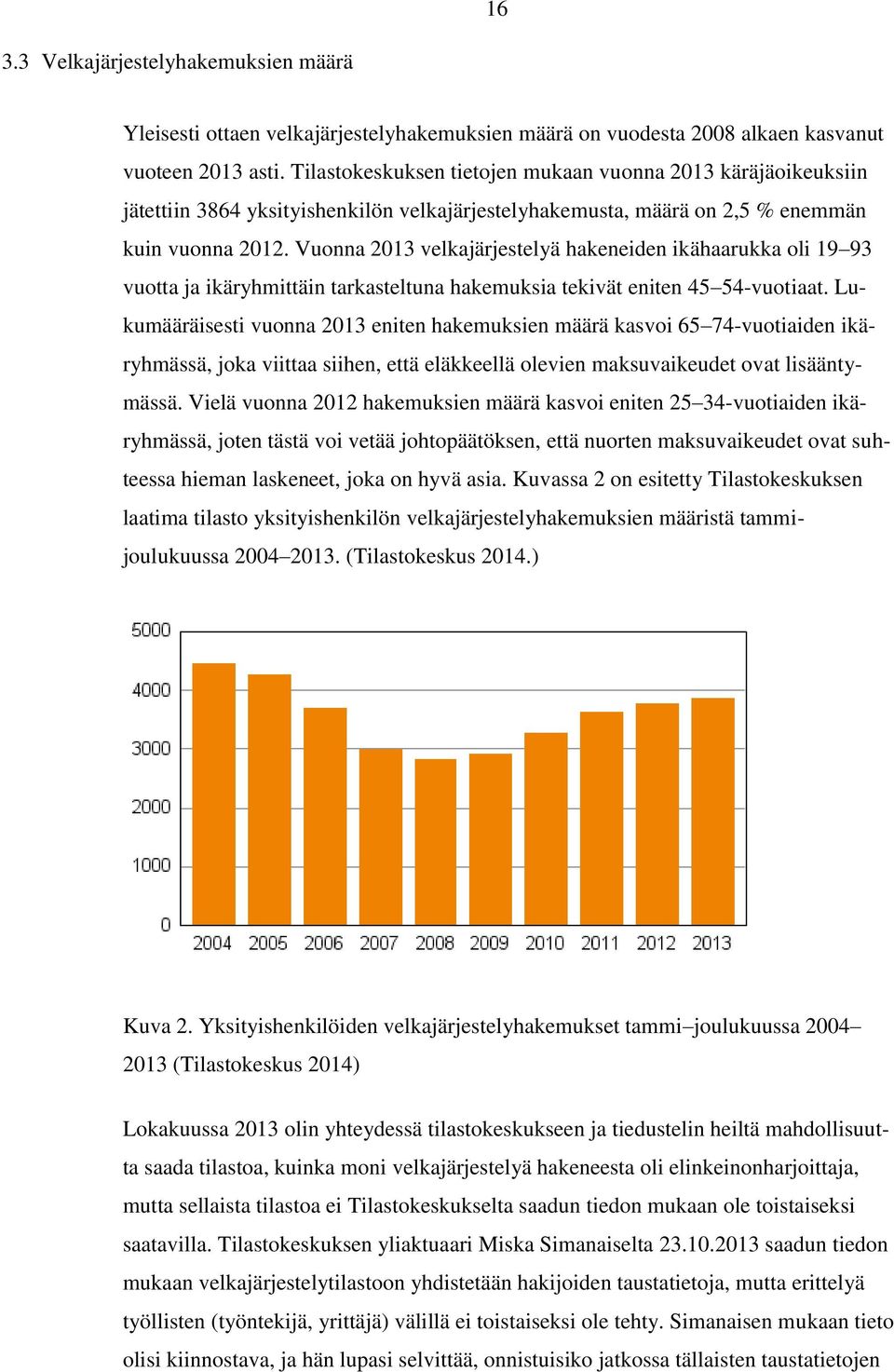 16

3.3 Velkajärjestelyhakemuksien määrä

Yleisesti ottaen velkajärjestelyhakemuksien määrä on vuodesta 2008 alkaen kasvanut vuoteen 2013 asti. Tilastokeskuksen tietojen mukaan vuonna 2013 käräjäoikeuksiin jätettiin 3864 yksityishenkilön velkajärjestelyhakemusta, määrä on 2,5 % enemmän kuin vuonna 2012. Vuonna 2013 velkajärjestelyä hakeneiden ikähaarukka oli 19–93 vuotta ja ikäryhmittäin tarkasteltuna hakemuksia tekivät eniten 45–54-vuotiaat. Lukumääräisesti vuonna 2013 eniten hakemuksien määrä kasvoi 65–74-vuotiaiden ikäryhmässä, joka viittaa siihen, että eläkkeellä olevien maksuvaikeudet ovat lisääntymässä. Vielä vuonna 2012 hakemuksien määrä kasvoi eniten 25–34-vuotiaiden ikäryhmässä, joten tästä voi vetää johtopäätöksen, että nuorten maksuvaikeudet ovat suhteessa hieman laskeneet, joka on hyvä asia. Kuvassa 2 on esitetty Tilastokeskuksen laatima tilasto yksityishenkilön velkajärjestelyhakemuksien määristä tammi-joulukuussa 2004–2013. (Tilastokeskus 2014.)

5000
4000
3000
2000
1000
0
2004 2005 2006 2007 2008 2009 2010 2011 2012 2013

Kuva 2. Yksityishenkilöiden velkajärjestelyhakemukset tammi–joulukuussa 2004–2013 (Tilastokeskus 2014)

Lokakuussa 2013 olin yhteydessä tilastokeskukseen ja tiedustelin heiltä mahdollisuutta saada tilastoa, kuinka moni velkajärjestelyä hakeneesta oli elinkeinonharjoittaja, mutta sellaista tilastoa ei Tilastokeskukselta saadun tiedon mukaan ole toistaiseksi saatavilla. Tilastokeskuksen yliaktuaari Miska Simanaiselta 23.10.2013 saadun tiedon mukaan velkajärjestelytilastoon yhdistetään hakijoiden taustatietoja, mutta erittelyä työllisten (työntekijä, yrittäjä) välillä ei toistaiseksi ole tehty. Simanaisen mukaan tieto olisi kiinnostava, ja hän lupasi selvittää, onnistuisiko jatkossa tällaisten taustatietojen